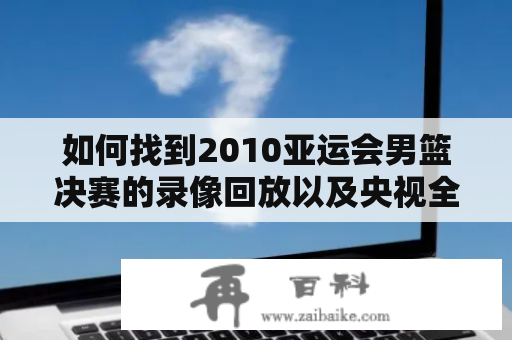 如何找到2010亚运会男篮决赛的录像回放以及央视全

再 百科
www.zaibaike.com